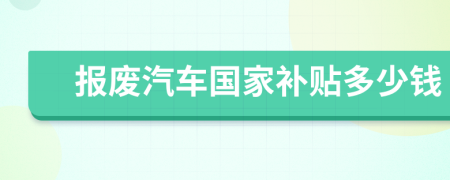 报废汽车国家补贴多少钱